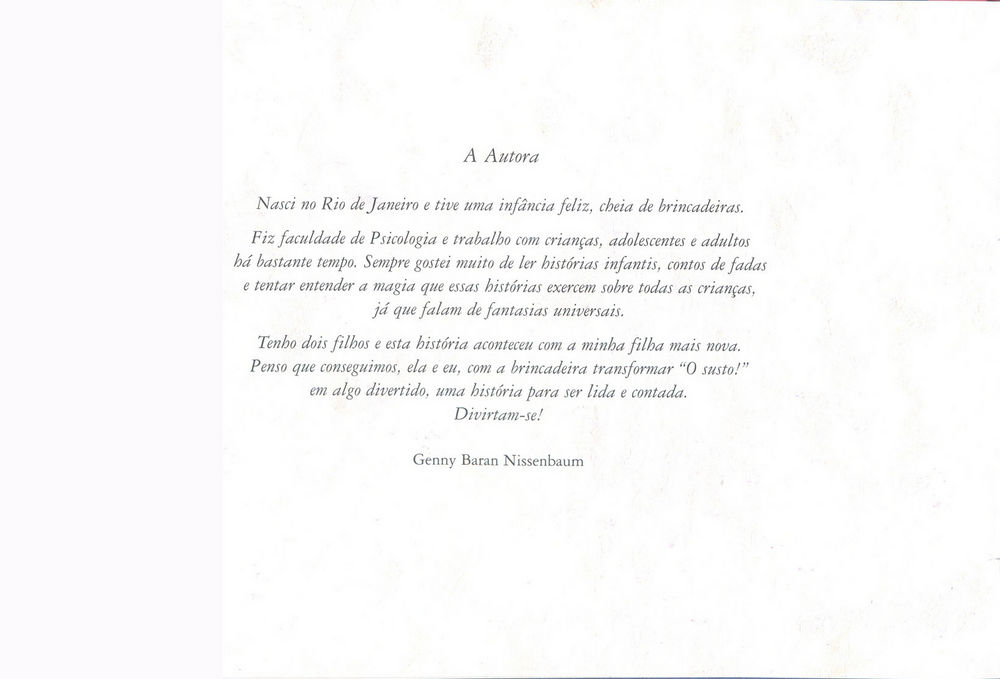 A Autora

Nasci no Rio de Janeiro e tive uma infância feliz, cheia de brincadeiras.

Fiz faculdade de Psicologia e trabalho com crianças, adolescentes e adultos há bastante tempo. Sempre gostei muito de ler histórias infantis, contos de fadas e tentar entender a magia que essas histórias exercem sobre todas as crianças, já que falam de fantasias universais.

Tenho dois filhos e esta história aconteceu com a minha filha mais nova. Penso que conseguimos, ela e eu, com a brincadeira transformar "O susto!" em algo divertido, uma história para ser lida e contada. Divirtam-se!

Genny Baran Nissenbaum